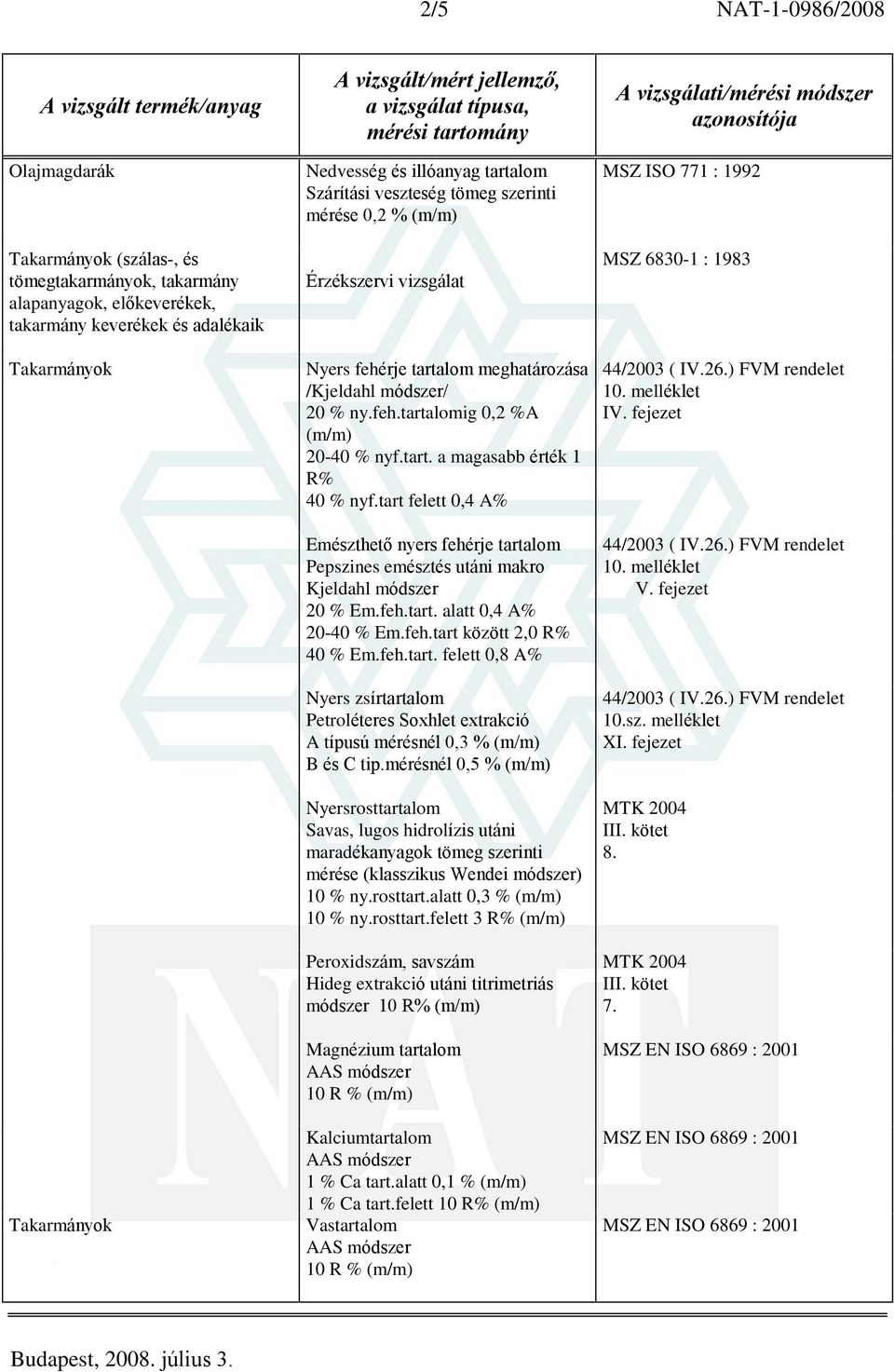 2/5 NAT-1-0986/2008

| A vizsgált termék/anyag | A vizsgált/mért jellemző, a vizsgálat típusa, mérési tartomány | A vizsgálati/mérési módszer azonosítója |
|---|---|---|
| Olajmagdarák | Nedvesség és illóanyag tartalom Szárítási veszteség tömeg szerinti mérése 0,2 % (m/m) | MSZ ISO 771 : 1992 |
| Takarmányok (szálas-, és tömegtakarmányok, takarmány alapanyagok, előkeverékek, takarmány keverékek és adalékaik | Érzékszervi vizsgálat | MSZ 6830-1 : 1983 |
| Takarmányok | Nyers fehérje tartalom meghatározása /Kjeldahl módszer/ 20 % ny.feh.tartalomig 0,2 %A (m/m) 20-40 % nyf.tart. a magasabb érték 1 R% 40 % nyf.tart felett 0,4 A% | 44/2003 ( IV.26.) FVM rendelet 10. melléklet IV. fejezet |
| | Emészthető nyers fehérje tartalom Pepszines emésztés utáni makro Kjeldahl módszer 20 % Em.feh.tart. alatt 0,4 A% 20-40 % Em.feh.tart között 2,0 R% 40 % Em.feh.tart. felett 0,8 A% | 44/2003 ( IV.26.) FVM rendelet 10. melléklet V. fejezet |
| | Nyers zsírtartalom Petroléteres Soxhlet extrakció A típusú mérésnél 0,3 % (m/m) B és C tip.mérésnél 0,5 % (m/m) | 44/2003 ( IV.26.) FVM rendelet 10.sz. melléklet XI. fejezet |
| | Nyersrosttartalom Savas, lugos hidrolízis utáni maradékanyagok tömeg szerinti mérése (klasszikus Wendei módszer) 10 % ny.rosttart.alatt 0,3 % (m/m) 10 % ny.rosttart.felett 3 R% (m/m) | MTK 2004 III. kötet 8. |
| | Peroxidszám, savszám Hideg extrakció utáni titrimetriás módszer 10 R% (m/m) | MTK 2004 III. kötet 7. |
| | Magnézium tartalom AAS módszer 10 R % (m/m) | MSZ EN ISO 6869 : 2001 |
| | Kalciumtartalom AAS módszer 1 % Ca tart.alatt 0,1 % (m/m) 1 % Ca tart.felett 10 R% (m/m) | MSZ EN ISO 6869 : 2001 |
| Takarmányok | Vastartalom AAS módszer 10 R % (m/m) | MSZ EN ISO 6869 : 2001 |

Budapest, 2008. július 3.